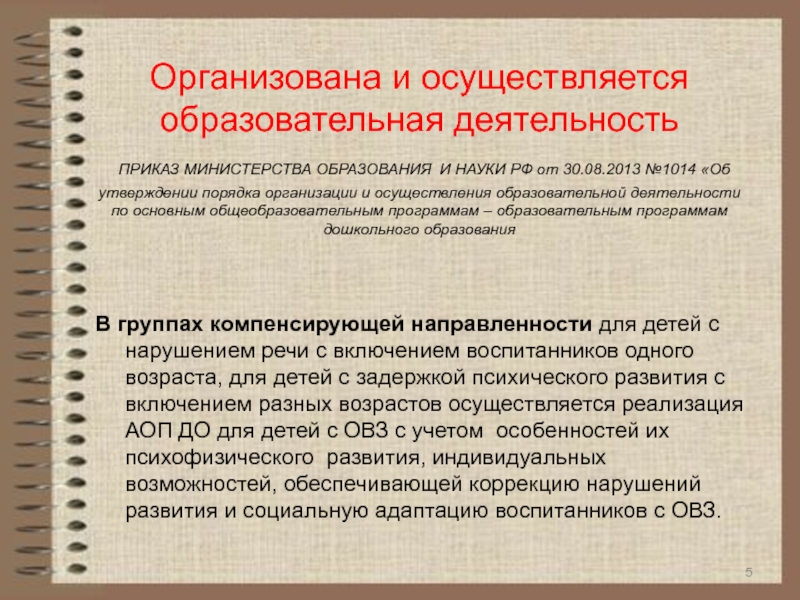 Организована и осуществляется образовательная деятельность

ПРИКАЗ МИНИСТЕРСТВА ОБРАЗОВАНИЯ И НАУКИ РФ от 30.08.2013 №1014 «Об утверждении порядка организации и осуществления образовательной деятельности по основным общеобразовательным программам – образовательным программам дошкольного образования

В группах компенсирующей направленности для детей с нарушением речи с включением воспитанников одного возраста, для детей с задержкой психического развития с включением разных возрастов осуществляется реализация АОП ДО для детей с ОВЗ с учетом особенностей их психофизического развития, индивидуальных возможностей, обеспечивающей коррекцию нарушений развития и социальную адаптацию воспитанников с ОВЗ.

5